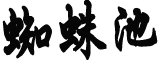 蜘蛛池